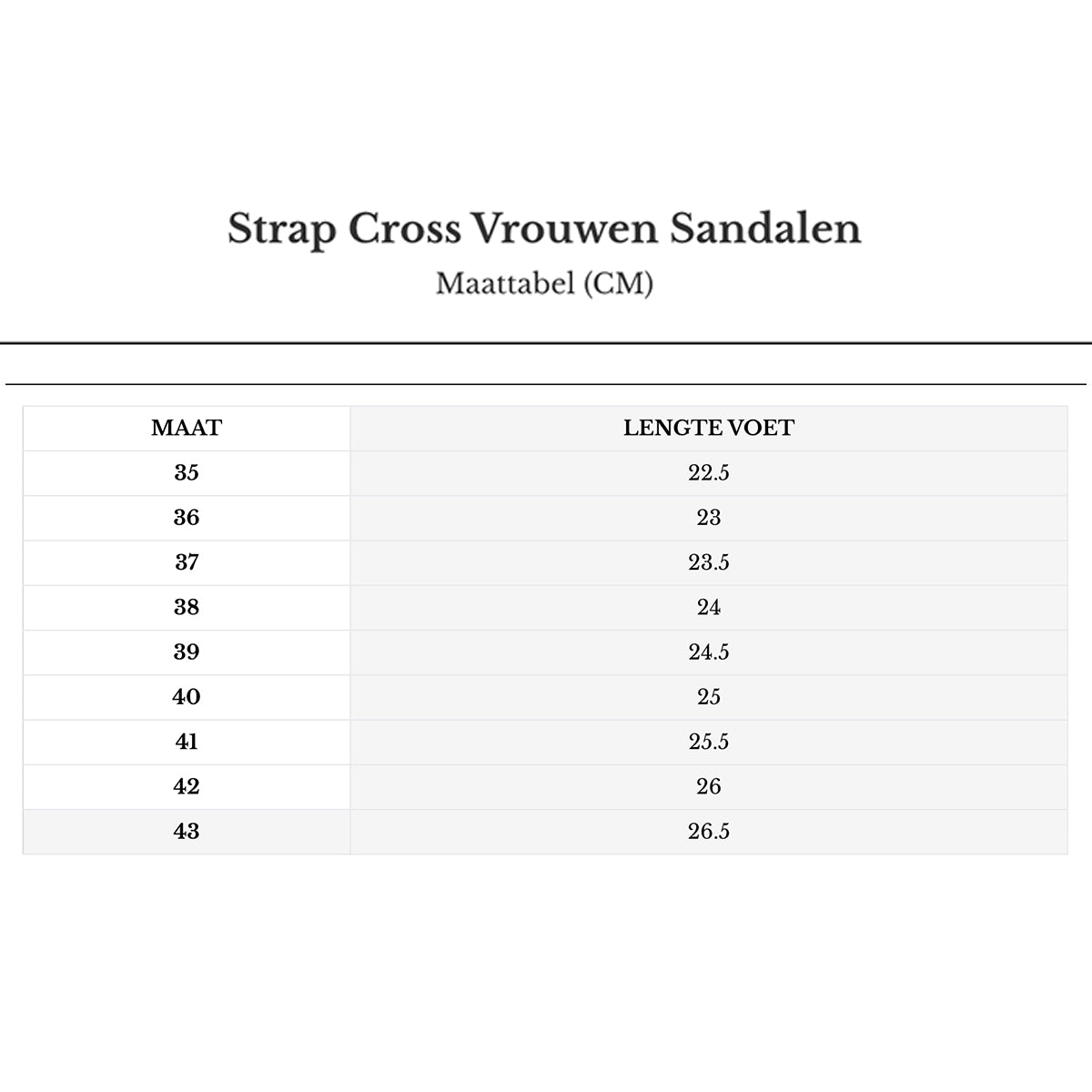 Strap Cross Vrouwen Sandalen
Maattabel (CM)

| MAAT | LENGTE VOET |
|---|---|
| 35 | 22.5 |
| 36 | 23 |
| 37 | 23.5 |
| 38 | 24 |
| 39 | 24.5 |
| 40 | 25 |
| 41 | 25.5 |
| 42 | 26 |
| 43 | 26.5 |